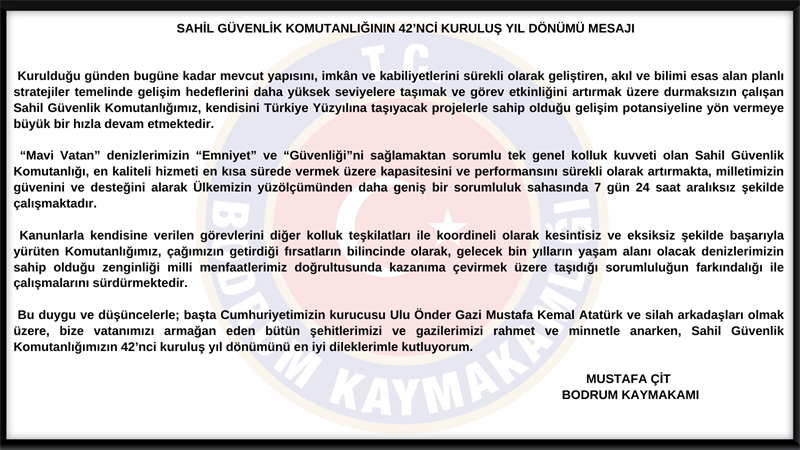 SAHİL GÜVENLİK KOMUTANLIĞININ 42'NCİ KURULUŞ YIL DÖNÜMÜ MESAJI

Kurulduğu günden bugüne kadar mevcut yapısını, imkân ve kabiliyetlerini sürekli olarak geliştiren, akıl ve bilimi esas alan planlı stratejiler temelinde gelişim hedeflerini daha yüksek seviyelere taşımak ve görev etkinliğini artırmak üzere durmaksızın çalışan Sahil Güvenlik Komutanlığımız, kendisini Türkiye Yüzyılına taşıyacak projelerle sahip olduğu gelişim potansiyeline yön vermeye büyük bir hızla devam etmektedir.

"Mavi Vatan" denizlerimizin "Emniyet" ve "Güvenliği"ni sağlamaktan sorumlu tek genel kolluk kuvveti olan Sahil Güvenlik Komutanlığı, en kaliteli hizmeti en kısa sürede vermek üzere kapasitesini ve performansını sürekli olarak artırmakta, milletimizin güvenini ve desteğini alarak Ülkemizin yüzölçümünden daha geniş bir sorumluluk sahasında 7 gün 24 saat aralıksız şekilde çalışmaktadır.

Kanunlarla kendisine verilen görevlerini diğer kolluk teşkilatları ile koordineli olarak kesintisiz ve eksiksiz şekilde başarıyla yürüten Komutanlığımız, çağımızın getirdiği fırsatların bilincinde olarak, gelecek bin yılların yaşam alanı olacak denizlerimizin sahip olduğu zenginliği milli menfaatlerimiz doğrultusunda kazanıma çevirmek üzere taşıdığı sorumluluğun farkındalığı ile çalışmalarını sürdürmektedir.

Bu duygu ve düşüncelerle; başta Cumhuriyetimizin kurucusu Ulu Önder Gazi Mustafa Kemal Atatürk ve silah arkadaşları olmak üzere, bize vatanımızı armağan eden bütün şehitlerimizi ve gazilerimizi rahmet ve minnetle anarken, Sahil Güvenlik Komutanlığımızın 42'nci kuruluş yıl dönümünü en iyi dileklerimle kutluyorum.

MUSTAFA ÇİT
BODRUM KAYMAKAMI

T.C.
BODRUM KAYMAKAMLIĞI